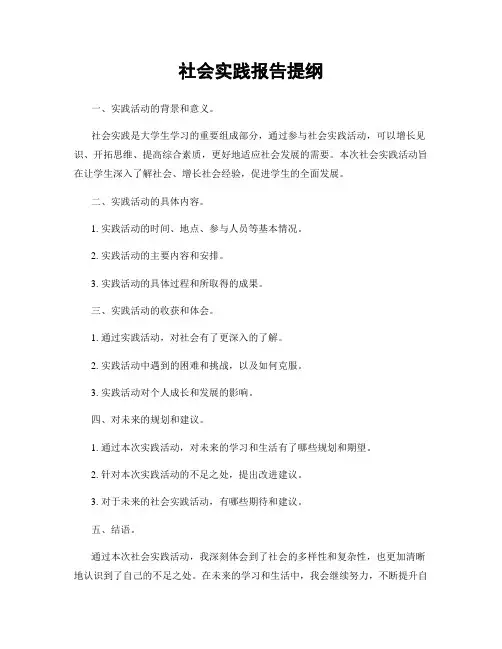 社会实践报告提纲

一、实践活动的背景和意义。

社会实践是大学生学习的重要组成部分，通过参与社会实践活动，可以增长见识、开拓思维、提高综合素质，更好地适应社会发展的需要。本次社会实践活动旨在让学生深入了解社会、增长社会经验，促进学生的全面发展。

二、实践活动的具体内容。

1. 实践活动的时间、地点、参与人员等基本情况。

2. 实践活动的主要内容和安排。

3. 实践活动的具体过程和所取得的成果。

三、实践活动的收获和体会。

1. 通过实践活动，对社会有了更深入的了解。

2. 实践活动中遇到的困难和挑战，以及如何克服。

3. 实践活动对个人成长和发展的影响。

四、对未来的规划和建议。

1. 通过本次实践活动，对未来的学习和生活有了哪些规划和期望。

2. 针对本次实践活动的不足之处，提出改进建议。

3. 对于未来的社会实践活动，有哪些期待和建议。

五、结语。

通过本次社会实践活动，我深刻体会到了社会的多样性和复杂性，也更加清晰地认识到了自己的不足之处。在未来的学习和生活中，我会继续努力，不断提升自